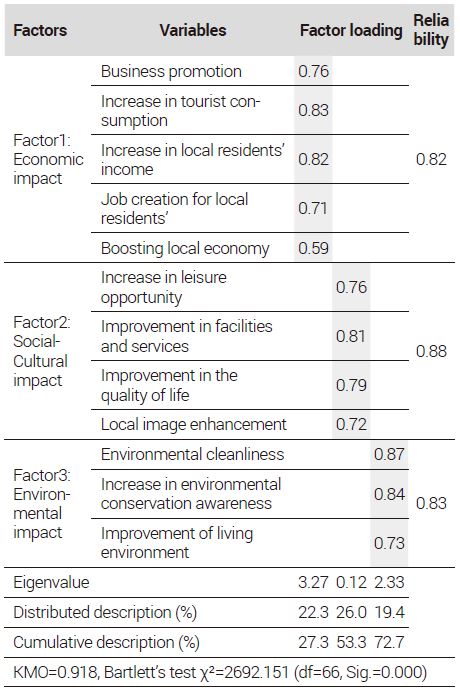 | Factors | Variables | Factor loading | | | Reliability |
|---|---|---|---|---|---|
| Factor1: Economic impact | Business promotion | 0.76 | | | 0.82 |
| | Increase in tourist consumption | 0.83 | | | |
| | Increase in local residents' income | 0.82 | | | |
| | Job creation for local residents' | 0.71 | | | |
| | Boosting local economy | 0.59 | | | |
| Factor2: Social-Cultural impact | Increase in leisure opportunity | | 0.76 | | 0.88 |
| | Improvement in facilities and services | | 0.81 | | |
| | Improvement in the quality of life | | 0.79 | | |
| | Local image enhancement | | 0.72 | | |
| Factor3: Environmental impact | Environmental cleanliness | | | 0.87 | 0.83 |
| | Increase in environmental conservation awareness | | | 0.84 | |
| | Improvement of living environment | | | 0.73 | |
| Eigenvalue | | 3.27 | 0.12 | 2.33 | |
| Distributed description (%) | | 22.3 | 26.0 | 19.4 | |
| Cumulative description (%) | | 27.3 | 53.3 | 72.7 | |

KMO=0.918, Bartlett's test $\chi^2$=2692.151 (df=66, Sig.=0.000)